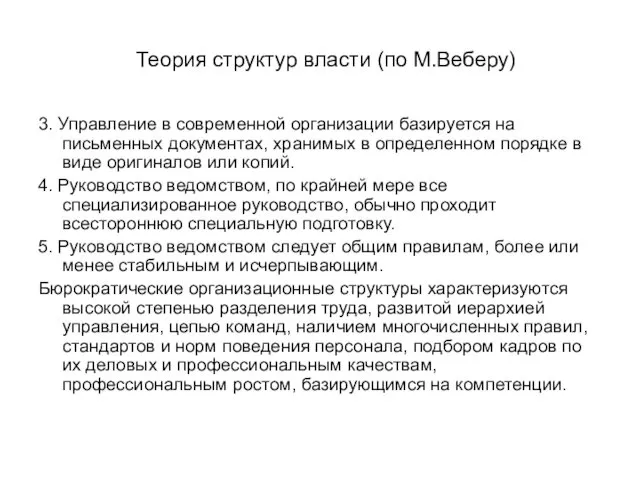 Теория структур власти (по М.Веберу)

3. Управление в современной организации базируется на письменных документах, хранимых в определенном порядке в виде оригиналов или копий.

4. Руководство ведомством, по крайней мере все специализированное руководство, обычно проходит всестороннюю специальную подготовку.

5. Руководство ведомством следует общим правилам, более или менее стабильным и исчерпывающим.

Бюрократические организационные структуры характеризуются высокой степенью разделения труда, развитой иерархией управления, цепью команд, наличием многочисленных правил, стандартов и норм поведения персонала, подбором кадров по их деловых и профессиональным качествам, профессиональным ростом, базирующимся на компетенции.